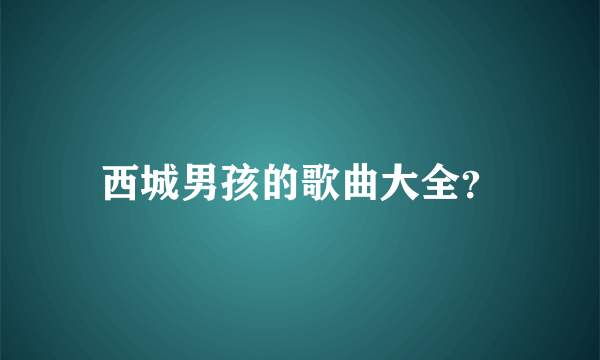 西城男孩的歌曲大全?